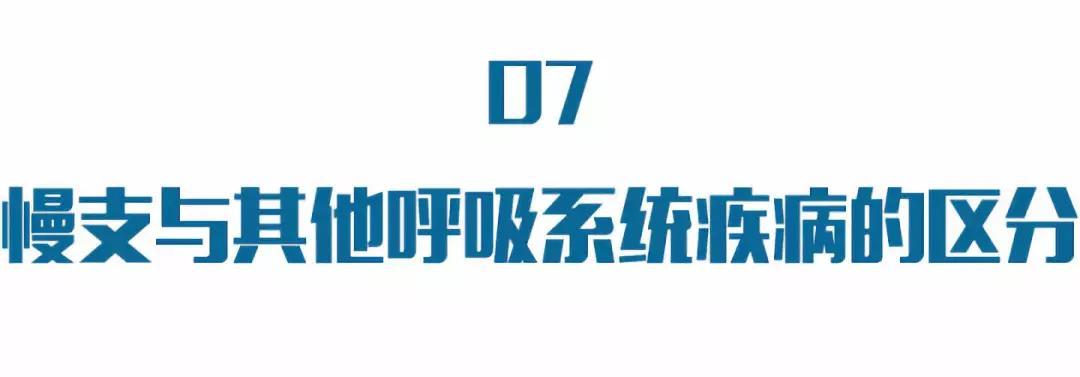 07

慢支与其他呼吸系统疾病的区分